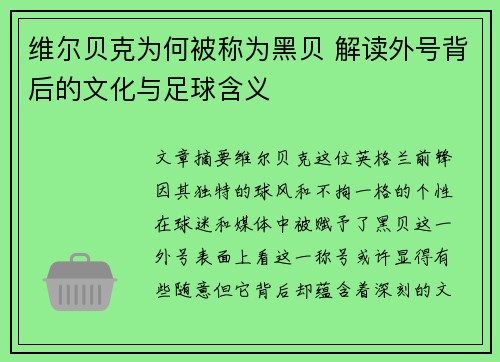 维尔贝克为何被称为黑贝 解读外号背后的文化与足球含义

文章摘要维尔贝克这位英格兰前锋因其独特的球风和不拘一格的个性在球迷和媒体中被赋予了黑贝这一外号表面上看这一称号或许显得有些随意但它背后却蕴含着深刻的文